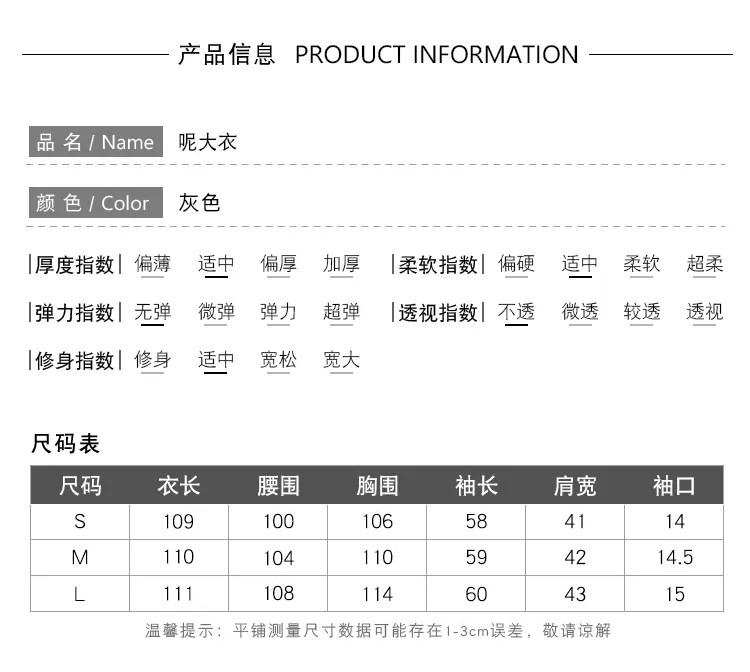 产品信息 PRODUCT INFORMATION

品 名 / Name 呢大衣

颜 色 / Color 灰色

|厚度指数| 偏薄 适中 偏厚 加厚 |柔软指数| 偏硬 适中 柔软 超柔

|弹力指数| 无弹 微弹 弹力 超弹 |透视指数| 不透 微透 较透 透视

|修身指数| 修身 适中 宽松 宽大

尺码表

| 尺码 | 衣长 | 腰围 | 胸围 | 袖长 | 肩宽 | 袖口 |
|---|---|---|---|---|---|---|
| S | 109 | 100 | 106 | 58 | 41 | 14 |
| M | 110 | 104 | 110 | 59 | 42 | 14.5 |
| L | 111 | 108 | 114 | 60 | 43 | 15 |

温馨提示：平铺测量尺寸数据可能存在1-3cm误差，敬请谅解